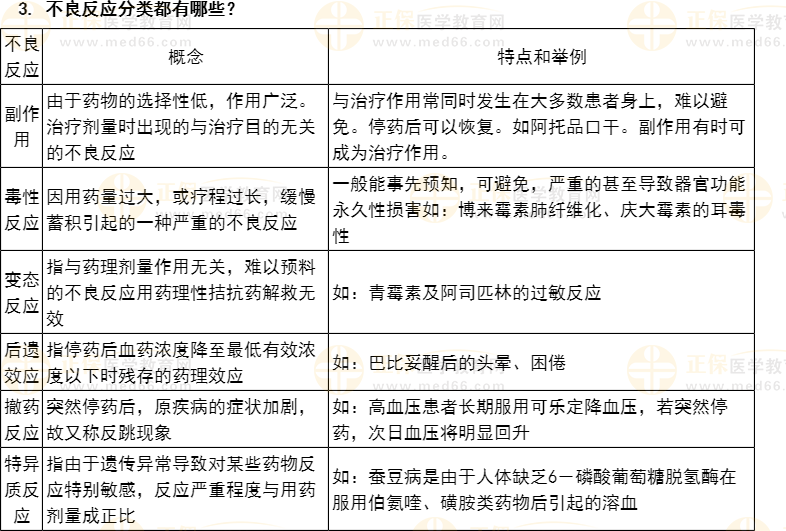 3. 不良反应分类都有哪些？

| 不良反应 | 概念 | 特点和举例 |
|---|---|---|
| 副作用 | 由于药物的选择性低，作用广泛。治疗剂量时出现的与治疗目的无关的不良反应 | 与治疗作用常同时发生在大多数患者身上，难以避免。停药后可以恢复。如阿托品口干。副作用有时可成为治疗作用。 |
| 毒性反应 | 因用药量过大，或疗程过长，缓慢蓄积引起的一种严重的不良反应 | 一般能事先预知，可避免，严重的甚至导致器官功能永久性损害如：博来霉素肺纤维化、庆大霉素的耳毒性 |
| 变态反应 | 指与药理剂量作用无关，难以预料的不良反应用药理性拮抗药解救无效 | 如：青霉素及阿司匹林的过敏反应 |
| 后遗效应 | 指停药后血药浓度降至最低有效浓度以下时残存的药理效应 | 如：巴比妥醒后的头晕、困倦 |
| 撤药反应 | 突然停药后，原疾病的症状加剧，故又称反跳现象 | 如：高血压患者长期服用可乐定降血压，若突然停药，次日血压将明显回升 |
| 特异质反应 | 指由于遗传异常导致对某些药物反应特别敏感，反应严重程度与用药剂量成正比 | 如：蚕豆病是由于人体缺乏6－磷酸葡萄糖脱氢酶在服用伯氨喹、磺胺类药物后引起的溶血 |

正保医学教育网 www.med66.com